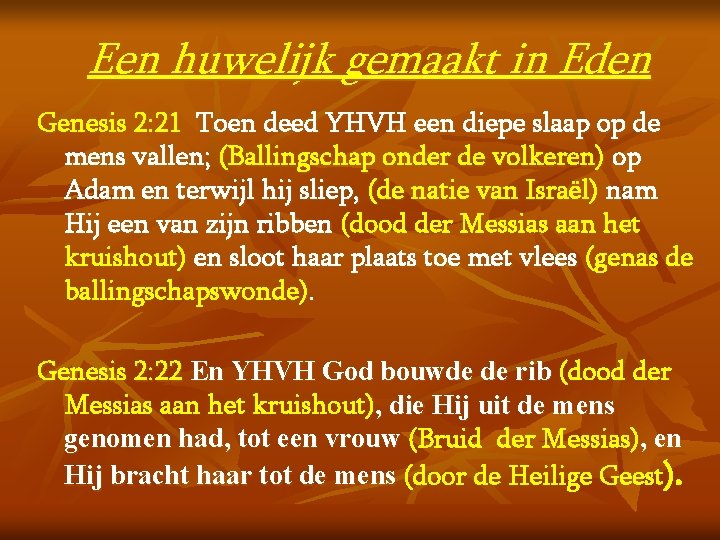 Een huwelijk gemaakt in Eden

Genesis 2:21 Toen deed YHVH een diepe slaap op de mens vallen; (Ballingschap onder de volkeren) op Adam en terwijl hij sliep, (de natie van Israël) nam Hij een van zijn ribben (dood der Messias aan het kruishout) en sloot haar plaats toe met vlees (genas de ballingschapswonde).

Genesis 2:22 En YHVH God bouwde de rib (dood der Messias aan het kruishout), die Hij uit de mens genomen had, tot een vrouw (Bruid der Messias), en Hij bracht haar tot de mens (door de Heilige Geest).